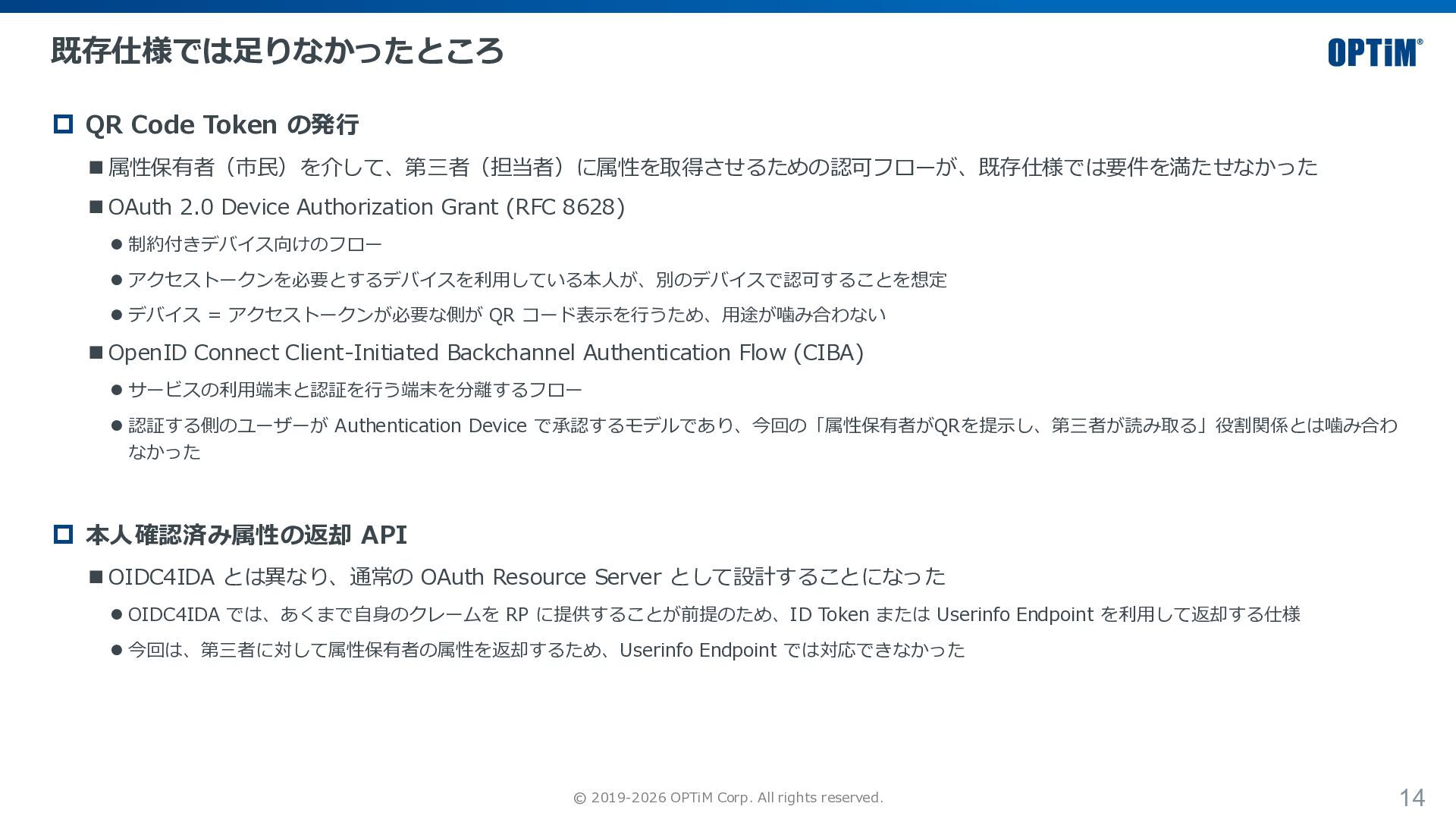 既存仕様では足りなかったところ

OPTiM®

QR Code Token の発行

属性保有者（市民）を介して、第三者（担当者）に属性を取得させるための認可フローが、既存仕様では要件を満たせなかった

OAuth 2.0 Device Authorization Grant (RFC 8628)

制約付きデバイス向けのフロー

アクセストークンを必要とするデバイスを利用している本人が、別のデバイスで認可することを想定

デバイス = アクセストークンが必要な側が QR コード表示を行うため、用途が噛み合わない

OpenID Connect Client-Initiated Backchannel Authentication Flow (CIBA)

サービスの利用端末と認証を行う端末を分離するフロー

認証する側のユーザーが Authentication Device で承認するモデルであり、今回の「属性保有者がQRを提示し、第三者が読み取る」役割関係とは噛み合わなかった

本人確認済み属性の返却 API

OIDC4IDA とは異なり、通常の OAuth Resource Server として設計することになった

OIDC4IDA では、あくまで自身のクレームを RP に提供することが前提のため、ID Token または Userinfo Endpoint を利用して返却する仕様

今回は、第三者に対して属性保有者の属性を返却するため、Userinfo Endpoint では対応できなかった

© 2019-2026 OPTiM Corp. All rights reserved.

14